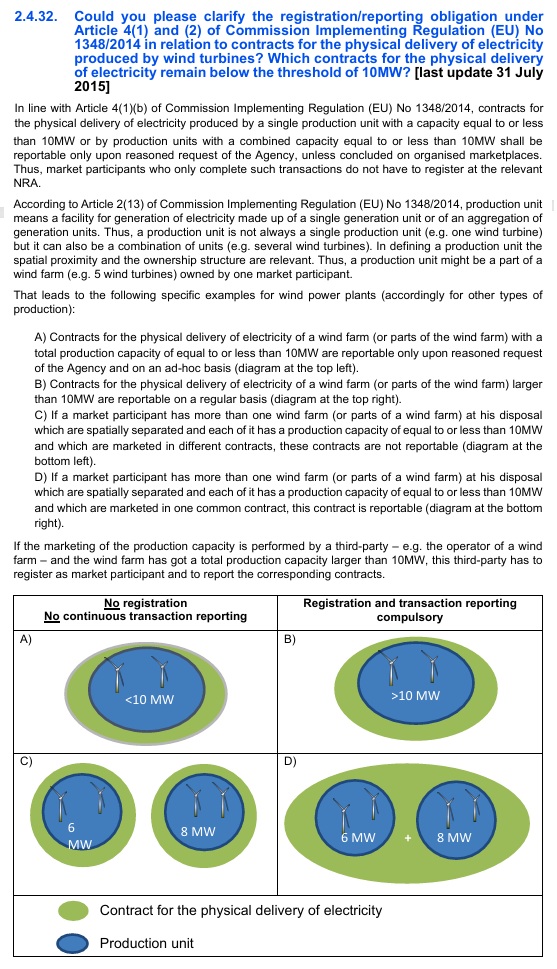 2.4.32. Could you please clarify the registration/reporting obligation under Article 4(1) and (2) of Commission Implementing Regulation (EU) No 1348/2014 in relation to contracts for the physical delivery of electricity produced by wind turbines? Which contracts for the physical delivery of electricity remain below the threshold of 10MW? [last update 31 July 2015]

In line with Article 4(1)(b) of Commission Implementing Regulation (EU) No 1348/2014, contracts for the physical delivery of electricity produced by a single production unit with a capacity equal to or less than 10MW or by production units with a combined capacity equal to or less than 10MW shall be reportable only upon reasoned request of the Agency, unless concluded on organised marketplaces. Thus, market participants who only complete such transactions do not have to register at the relevant NRA.

According to Article 2(13) of Commission Implementing Regulation (EU) No 1348/2014, production unit means a facility for generation of electricity made up of a single generation unit or of an aggregation of generation units. Thus, a production unit is not always a single production unit (e.g. one wind turbine) but it can also be a combination of units (e.g. several wind turbines). In defining a production unit the spatial proximity and the ownership structure are relevant. Thus, a production unit might be a part of a wind farm (e.g. 5 wind turbines) owned by one market participant.

That leads to the following specific examples for wind power plants (accordingly for other types of production):

A) Contracts for the physical delivery of electricity of a wind farm (or parts of the wind farm) with a total production capacity of equal to or less than 10MW are reportable only upon reasoned request of the Agency and on an ad-hoc basis (diagram at the top left).
B) Contracts for the physical delivery of electricity of a wind farm (or parts of the wind farm) larger than 10MW are reportable on a regular basis (diagram at the top right).
C) If a market participant has more than one wind farm (or parts of a wind farm) at his disposal which are spatially separated and each of it has a production capacity of equal to or less than 10MW and which are marketed in different contracts, these contracts are not reportable (diagram at the bottom left).
D) If a market participant has more than one wind farm (or parts of a wind farm) at his disposal which are spatially separated and each of it has a production capacity of equal to or less than 10MW and which are marketed in one common contract, this contract is reportable (diagram at the bottom right).

If the marketing of the production capacity is performed by a third-party – e.g. the operator of a wind farm – and the wind farm has got a total production capacity larger than 10MW, this third-party has to register as market participant and to report the corresponding contracts.

| No registration No continuous transaction reporting | Registration and transaction reporting compulsory |
|---|---|
| A) <10 MW | B) >10 MW |
| C) 6 MW 8 MW | D) 6 MW + 8 MW |

Contract for the physical delivery of electricity

Production unit